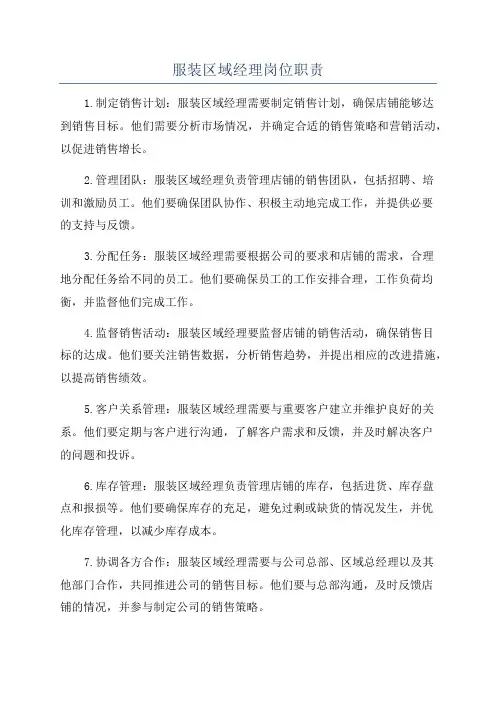 服装区域经理岗位职责

1.制定销售计划：服装区域经理需要制定销售计划，确保店铺能够达到销售目标。他们需要分析市场情况，并确定合适的销售策略和营销活动，以促进销售增长。

2.管理团队：服装区域经理负责管理店铺的销售团队，包括招聘、培训和激励员工。他们要确保团队协作、积极主动地完成工作，并提供必要的支持与反馈。

3.分配任务：服装区域经理需要根据公司的要求和店铺的需求，合理地分配任务给不同的员工。他们要确保员工的工作安排合理，工作负荷均衡，并监督他们完成工作。

4.监督销售活动：服装区域经理要监督店铺的销售活动，确保销售目标的达成。他们要关注销售数据，分析销售趋势，并提出相应的改进措施，以提高销售绩效。

5.客户关系管理：服装区域经理需要与重要客户建立并维护良好的关系。他们要定期与客户进行沟通，了解客户需求和反馈，并及时解决客户的问题和投诉。

6.库存管理：服装区域经理负责管理店铺的库存，包括进货、库存盘点和报损等。他们要确保库存的充足，避免过剩或缺货的情况发生，并优化库存管理，以减少库存成本。

7.协调各方合作：服装区域经理需要与公司总部、区域总经理以及其他部门合作，共同推进公司的销售目标。他们要与总部沟通，及时反馈店铺的情况，并参与制定公司的销售策略。